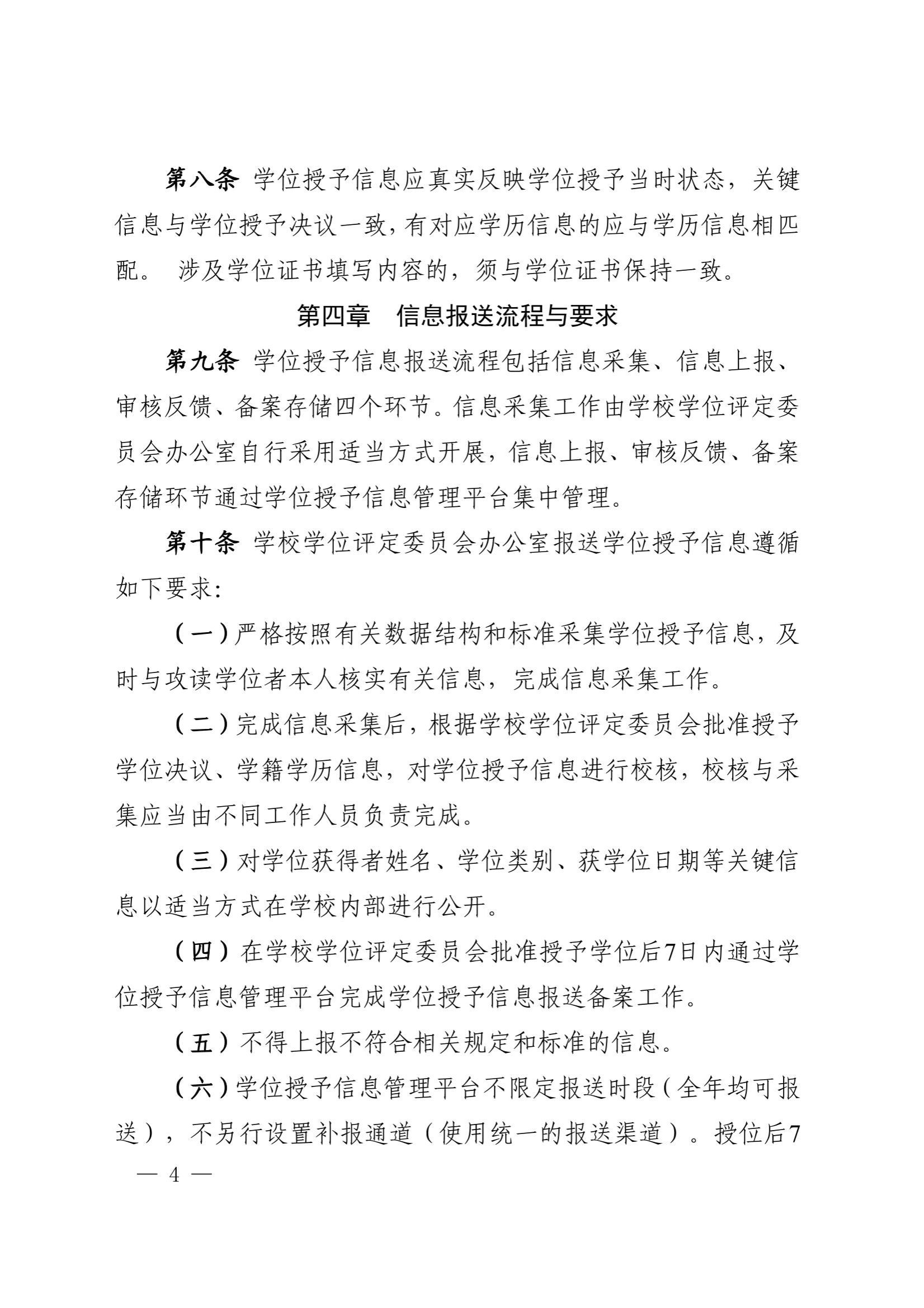 第八条 学位授予信息应真实反映学位授予当时状态，关键信息与学位授予决议一致，有对应学历信息的应与学历信息相匹配。 涉及学位证书填写内容的，须与学位证书保持一致。

第四章 信息报送流程与要求

第九条 学位授予信息报送流程包括信息采集、信息上报、审核反馈、备案存储四个环节。信息采集工作由学校学位评定委员会办公室自行采用适当方式开展，信息上报、审核反馈、备案存储环节通过学位授予信息管理平台集中管理。

第十条 学校学位评定委员会办公室报送学位授予信息遵循如下要求：

（一）严格按照有关数据结构和标准采集学位授予信息，及时与攻读学位者本人核实有关信息，完成信息采集工作。

（二）完成信息采集后，根据学校学位评定委员会批准授予学位决议、学籍学历信息，对学位授予信息进行校核，校核与采集应当由不同工作人员负责完成。

（三）对学位获得者姓名、学位类别、获学位日期等关键信息以适当方式在学校内部进行公开。

（四）在学校学位评定委员会批准授予学位后7日内通过学位授予信息管理平台完成学位授予信息报送备案工作。

（五）不得上报不符合相关规定和标准的信息。

（六）学位授予信息管理平台不限定报送时段（全年均可报送），不另行设置补报通道（使用统一的报送渠道）。授位后7

— 4 —